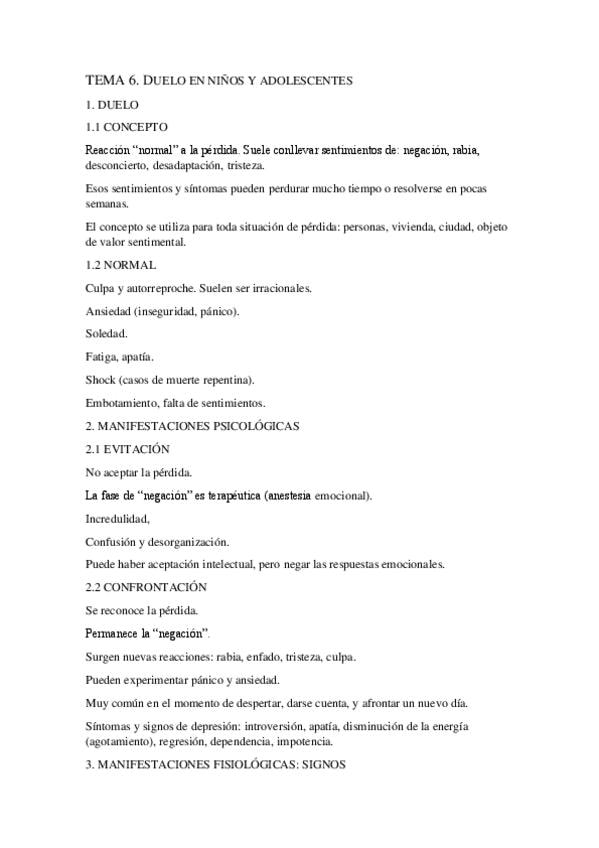 TEMA 6. DUELO EN NIÑOS Y ADOLESCENTES

1. DUELO

1.1 CONCEPTO

Reacción "normal" a la pérdida. Suele conllevar sentimientos de: negación, rabia, desconcierto, desadaptación, tristeza.

Esos sentimientos y síntomas pueden perdurar mucho tiempo o resolverse en pocas semanas.

El concepto se utiliza para toda situación de pérdida: personas, vivienda, ciudad, objeto de valor sentimental.

1.2 NORMAL

Culpa y autorreproche. Suelen ser irracionales.

Ansiedad (inseguridad, pánico).

Soledad.

Fatiga, apatía.

Shock (casos de muerte repentina).

Embotamiento, falta de sentimientos.

2. MANIFESTACIONES PSICOLÓGICAS

2.1 EVITACIÓN

No aceptar la pérdida.

La fase de "negación" es terapéutica (anestesia emocional).

Incredulidad,

Confusión y desorganización.

Puede haber aceptación intelectual, pero negar las respuestas emocionales.

2.2 CONFRONTACIÓN

Se reconoce la pérdida.

Permanece la "negación".

Surgen nuevas reacciones: rabia, enfado, tristeza, culpa.

Pueden experimentar pánico y ansiedad.

Muy común en el momento de despertar, darse cuenta, y afrontar un nuevo día.

Síntomas y signos de depresión: introversión, apatía, disminución de la energía (agotamiento), regresión, dependencia, impotencia.

3. MANIFESTACIONES FISIOLÓGICAS: SIGNOS